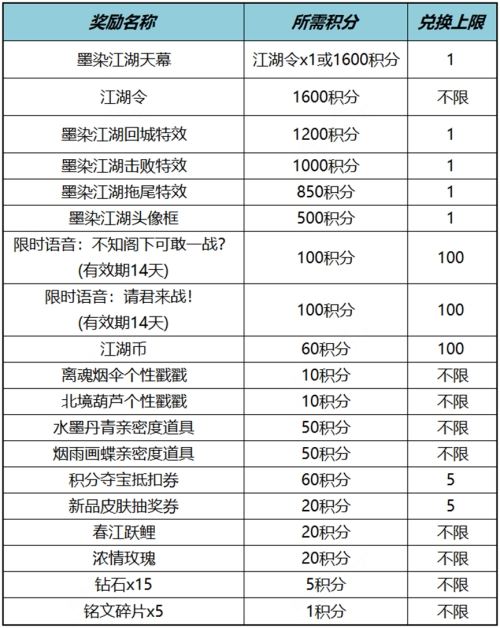 | 奖励名称 | 所需积分 | 兑换上限 |
|---|---|---|
| 墨染江湖天幕 | 江湖令x1或1600积分 | 1 |
| 江湖令 | 1600积分 | 不限 |
| 墨染江湖回城特效 | 1200积分 | 1 |
| 墨染江湖击败特效 | 1000积分 | 1 |
| 墨染江湖拖尾特效 | 850积分 | 1 |
| 墨染江湖头像框 | 500积分 | 1 |
| 限时语音：不知阁下可敢一战？(有效期14天) | 100积分 | 100 |
| 限时语音：请君来战！(有效期14天) | 100积分 | 100 |
| 江湖币 | 60积分 | 100 |
| 离魂烟伞个性戳戳 | 10积分 | 不限 |
| 北境葫芦个性戳戳 | 10积分 | 不限 |
| 水墨丹青亲密度道具 | 50积分 | 不限 |
| 烟雨画蝶亲密度道具 | 50积分 | 不限 |
| 积分夺宝抵扣券 | 60积分 | 5 |
| 新品皮肤抽奖券 | 20积分 | 5 |
| 春江跃鲤 | 20积分 | 不限 |
| 浓情玫瑰 | 20积分 | 不限 |
| 钻石x15 | 5积分 | 不限 |
| 铭文碎片x5 | 1积分 | 不限 |